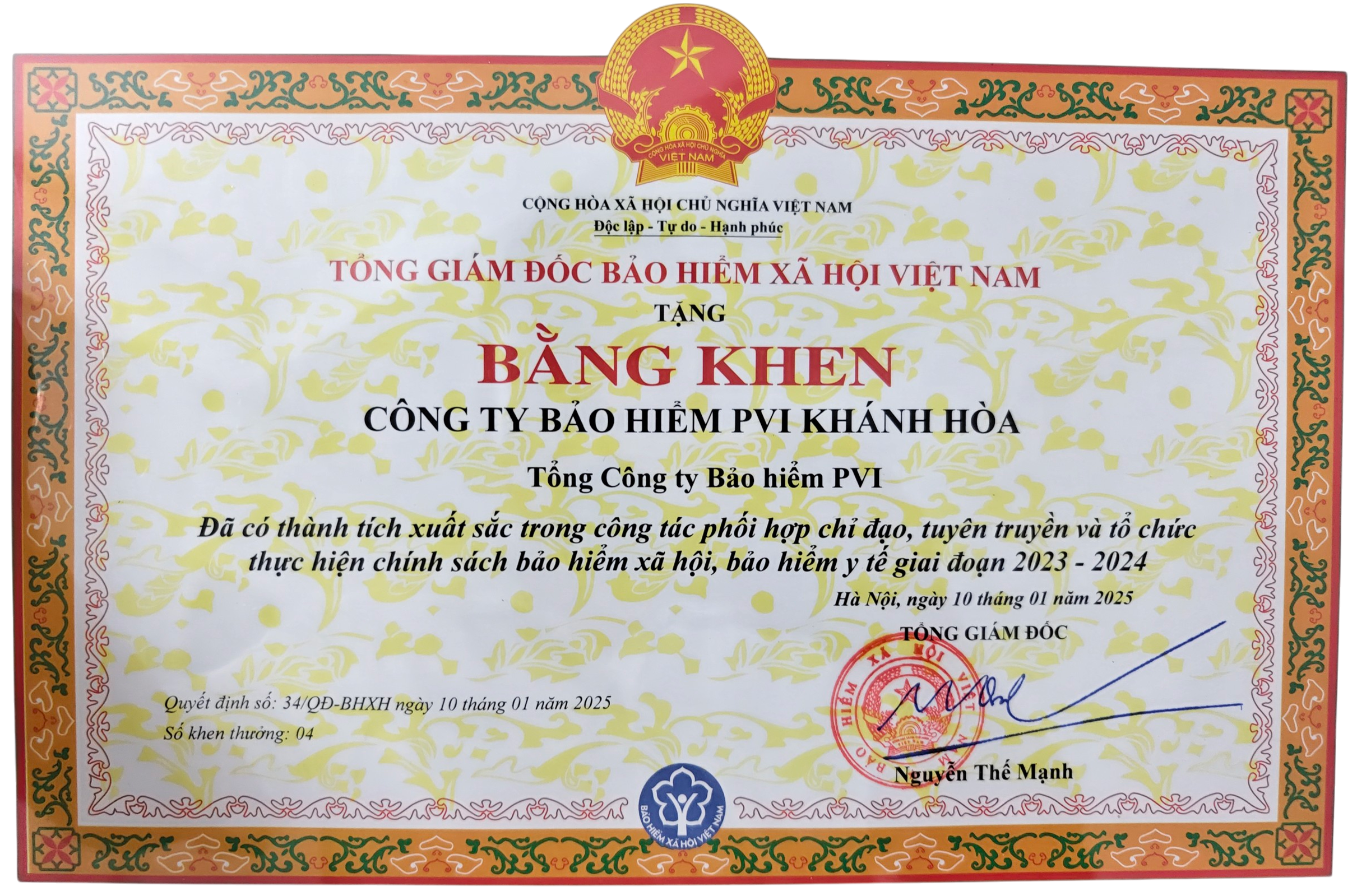 CỘNG HÒA XÃ HỘI CHỦ NGHĨA VIỆT NAM
VIỆT NAM

CỘNG HÒA XÃ HỘI CHỦ NGHĨA VIỆT NAM
Độc lập - Tự do - Hạnh phúc

TỔNG GIÁM ĐỐC BẢO HIỂM XÃ HỘI VIỆT NAM
TẶNG
BẰNG KHEN
CÔNG TY BẢO HIỂM PVI KHÁNH HÒA

Tổng Công ty Bảo hiểm PVI

Đã có thành tích xuất sắc trong công tác phối hợp chỉ đạo, tuyên truyền và tổ chức thực hiện chính sách bảo hiểm xã hội, bảo hiểm y tế giai đoạn 2023 - 2024

Hà Nội, ngày 10 tháng 01 năm 2025
TỔNG GIÁM ĐỐC

BẢO HIỂM XÃ HỘI VIỆT NAM

Nguyễn Thế Mạnh

Quyết định số: 34/QĐ-BHXH ngày 10 tháng 01 năm 2025
Số khen thưởng: 04

BẢO HIỂM XÃ HỘI VIỆT NAM